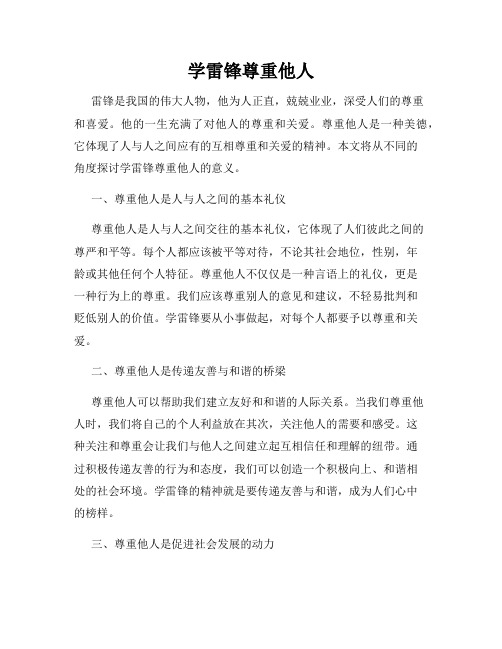 学雷锋尊重他人

雷锋是我国的伟大人物，他为人正直，兢兢业业，深受人们的尊重和喜爱。他的一生充满了对他人的尊重和关爱。尊重他人是一种美德，它体现了人与人之间应有的互相尊重和关爱的精神。本文将从不同的角度探讨学雷锋尊重他人的意义。

一、尊重他人是人与人之间的基本礼仪

尊重他人是人与人之间交往的基本礼仪，它体现了人们彼此之间的尊严和平等。每个人都应该被平等对待，不论其社会地位，性别，年龄或其他任何个人特征。尊重他人不仅仅是一种言语上的礼仪，更是一种行为上的尊重。我们应该尊重别人的意见和建议，不轻易批判和贬低别人的价值。学雷锋要从小事做起，对每个人都要予以尊重和关爱。

二、尊重他人是传递友善与和谐的桥梁

尊重他人可以帮助我们建立友好和和谐的人际关系。当我们尊重他人时，我们将自己的个人利益放在其次，关注他人的需要和感受。这种关注和尊重会让我们与他人之间建立起互相信任和理解的纽带。通过积极传递友善的行为和态度，我们可以创造一个积极向上、和谐相处的社会环境。学雷锋的精神就是要传递友善与和谐，成为人们心中的榜样。

三、尊重他人是促进社会发展的动力